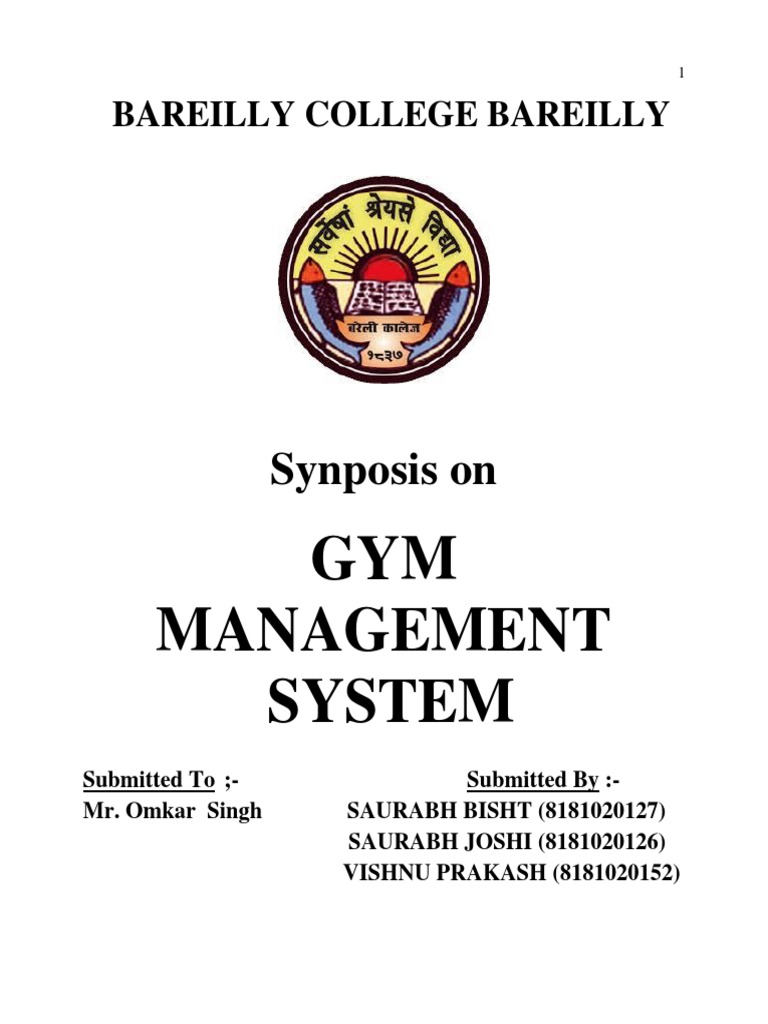 1

BAREILLY COLLEGE BAREILLY

सर्वेषां श्रेयसे विद्या

बरेली कालेज

१८३७

Synposis on

GYM MANAGEMENT SYSTEM

Submitted To ;-
Mr. Omkar Singh

Submitted By :-
SAURABH BISHT (8181020127)
SAURABH JOSHI (8181020126)
VISHNU PRAKASH (8181020152)